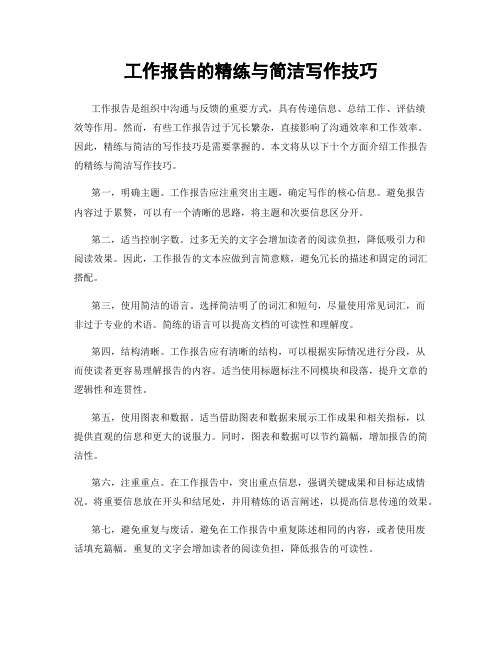 工作报告的精练与简洁写作技巧

工作报告是组织中沟通与反馈的重要方式，具有传递信息、总结工作、评估绩效等作用。然而，有些工作报告过于冗长繁杂，直接影响了沟通效率和工作效率。因此，精练与简洁的写作技巧是需要掌握的。本文将从以下十个方面介绍工作报告的精练与简洁写作技巧。

第一，明确主题。工作报告应注重突出主题，确定写作的核心信息。避免报告内容过于累赘，可以有一个清晰的思路，将主题和次要信息区分开。

第二，适当控制字数。过多无关的文字会增加读者的阅读负担，降低吸引力和阅读效果。因此，工作报告的文本应做到言简意赅，避免冗长的描述和固定的词汇搭配。

第三，使用简洁的语言。选择简洁明了的词汇和短句，尽量使用常见词汇，而非过于专业的术语。简练的语言可以提高文档的可读性和理解度。

第四，结构清晰。工作报告应有清晰的结构，可以根据实际情况进行分段，从而使读者更容易理解报告的内容。适当使用标题标注不同模块和段落，提升文章的逻辑性和连贯性。

第五，使用图表和数据。适当借助图表和数据来展示工作成果和相关指标，以提供直观的信息和更大的说服力。同时，图表和数据可以节约篇幅，增加报告的简洁性。

第六，注重重点。在工作报告中，突出重点信息，强调关键成果和目标达成情况。将重要信息放在开头和结尾处，并用精炼的语言阐述，以提高信息传递的效果。

第七，避免重复与废话。避免在工作报告中重复陈述相同的内容，或者使用废话填充篇幅。重复的文字会增加读者的阅读负担，降低报告的可读性。